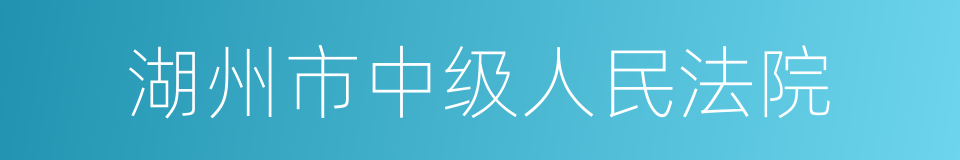 湖州市中级人民法院